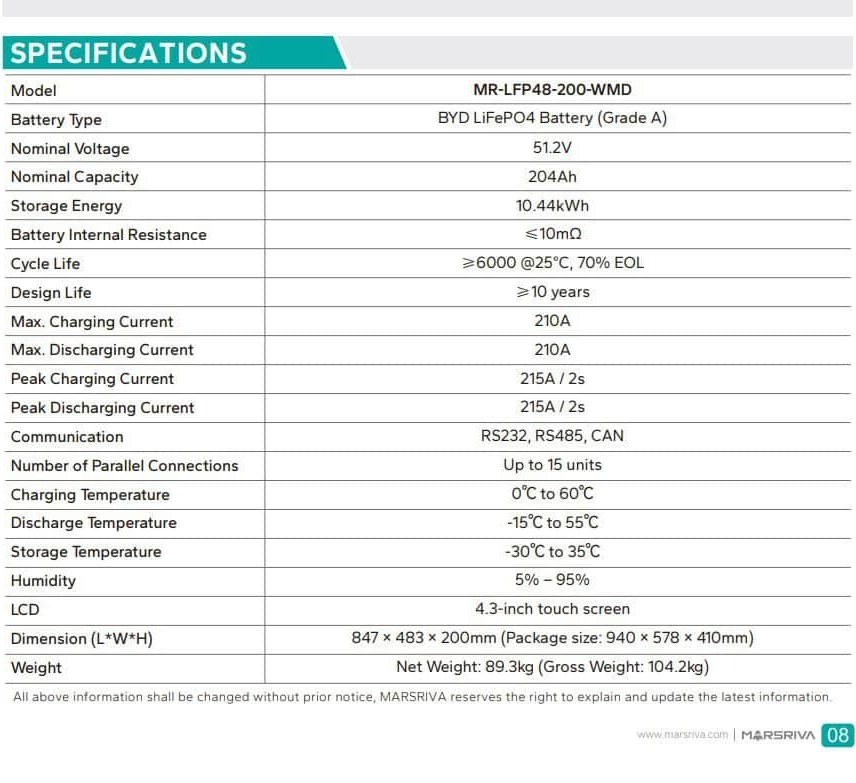 SPECIFICATIONS

| Model | MR-LFP48-200-WMD |
|---|---|
| Battery Type | BYD LiFePO4 Battery (Grade A) |
| Nominal Voltage | 51.2V |
| Nominal Capacity | 204Ah |
| Storage Energy | 10.44kWh |
| Battery Internal Resistance | ≤10mΩ |
| Cycle Life | ≥6000 @25°C, 70% EOL |
| Design Life | ≥10 years |
| Max. Charging Current | 210A |
| Max. Discharging Current | 210A |
| Peak Charging Current | 215A / 2s |
| Peak Discharging Current | 215A / 2s |
| Communication | RS232, RS485, CAN |
| Number of Parallel Connections | Up to 15 units |
| Charging Temperature | 0℃ to 60℃ |
| Discharge Temperature | -15℃ to 55℃ |
| Storage Temperature | -30℃ to 35℃ |
| Humidity | 5% – 95% |
| LCD | 4.3-inch touch screen |
| Dimension (L*W*H) | 847 × 483 × 200mm (Package size: 940 × 578 × 410mm) |
| Weight | Net Weight: 89.3kg (Gross Weight: 104.2kg) |

All above information shall be changed without prior notice, MARSRIVA reserves the right to explain and update the latest information.

www.marsriva.com | MARSRIVA 08